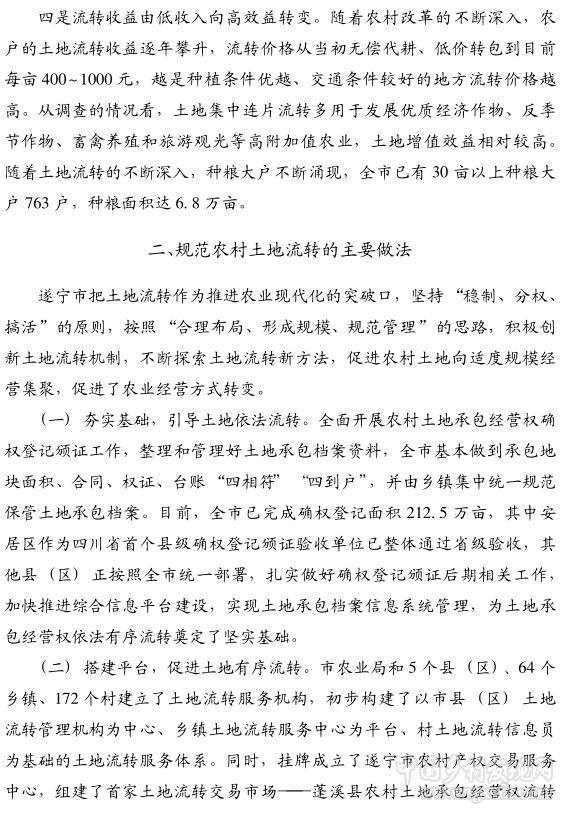 四是流转收益由低收入向高效益转变。随着农村改革的不断深入，农户的土地流转收益逐年攀升，流转价格从当初无偿代耕、低价转包到目前每亩400~1000元，越是种植条件优越、交通条件较好的地方流转价格越高。从调查的情况看，土地集中连片流转多用于发展优质经济作物、反季节作物、畜禽养殖和旅游观光等高附加值农业，土地增值效益相对较高。随着土地流转的不断深入，种粮大户不断涌现，全市已有30亩以上种粮大户763户，种粮面积达6.8万亩。

二、规范农村土地流转的主要做法

遂宁市把土地流转作为推进农业现代化的突破口，坚持“稳制、分权、搞活”的原则，按照“合理布局、形成规模、规范管理”的思路，积极创新土地流转机制，不断探索土地流转新方法，促进农村土地向适度规模经营集聚，促进了农业经营方式转变。

（一）夯实基础，引导土地依法流转。全面开展农村土地承包经营权确权登记颁证工作，整理和管理好土地承包档案资料，全市基本做到承包地块面积、合同、权证、台账“四相符”“四到户”，并由乡镇集中统一规范保管土地承包档案。目前，全市已完成确权登记面积212.5万亩，其中安居区作为四川省首个县级确权登记颁证验收单位已整体通过省级验收，其他县（区）正按照全市统一部署，扎实做好确权登记颁证后期相关工作，加快推进综合信息平台建设，实现土地承包档案信息系统管理，为土地承包经营权依法有序流转奠定了坚实基础。

（二）搭建平台，促进土地有序流转。市农业局和5个县（区）、64个乡镇、172个村建立了土地流转服务机构，初步构建了以市县（区）土地流转管理机构为中心、乡镇土地流转服务中心为平台、村土地流转信息员为基础的土地流转服务体系。同时，挂牌成立了遂宁市农村产权交易服务中心，组建了首家土地流转交易市场——蓬溪县农村土地承包经营权流转